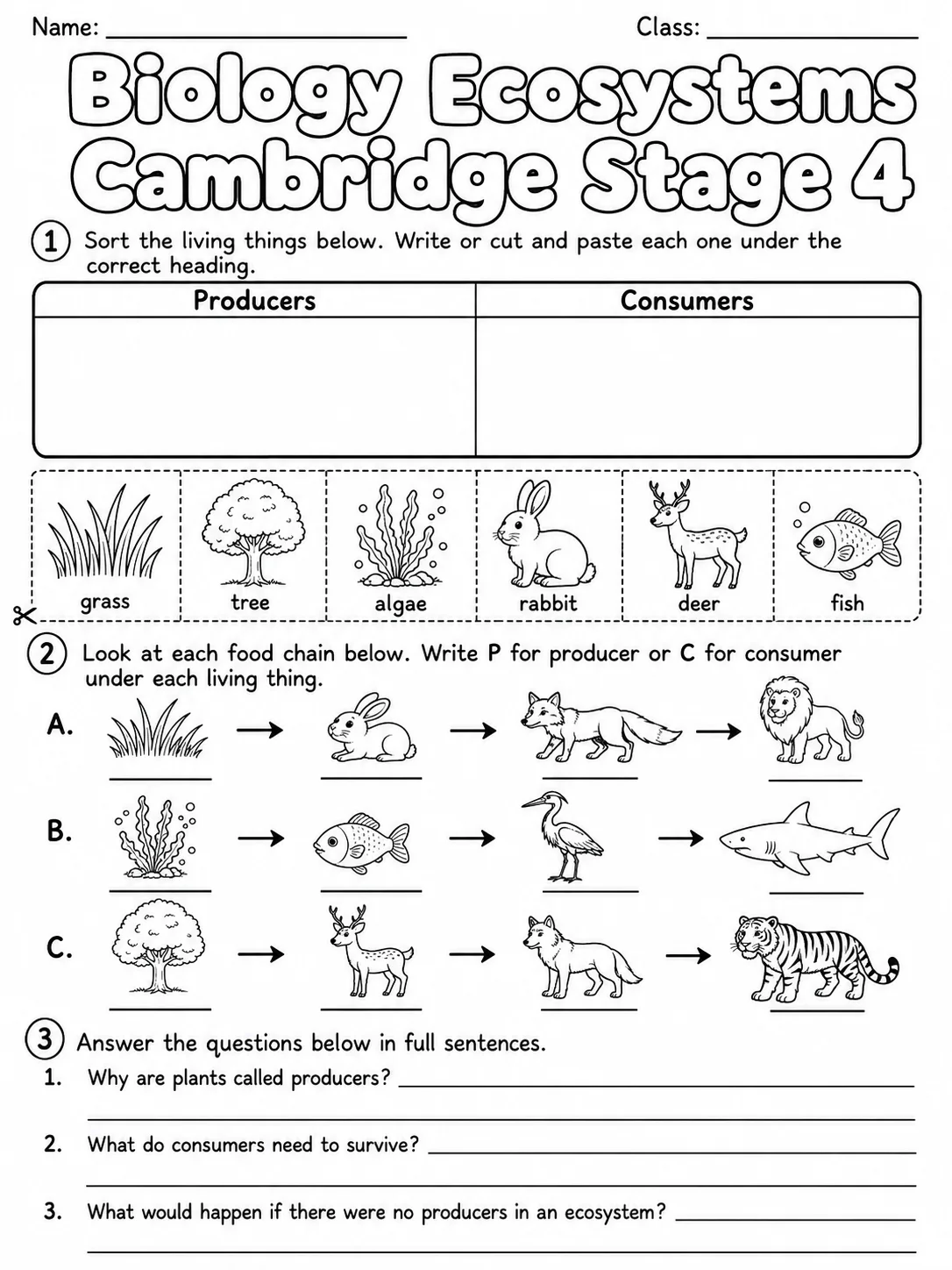 Name: ____ Class: ____

Biology Ecosystems Cambridge Stage 4

1 Sort the living things below. Write or cut and paste each one under the correct heading.

| Producers | Consumers |
|---|---|
|  |  |

grass tree algae rabbit deer fish

2 Look at each food chain below. Write P for producer or C for consumer under each living thing.

A. ____ → ____ → ____ → ____

B. ____ → ____ → ____ → ____

C. ____ → ____ → ____ → ____

3 Answer the questions below in full sentences.

1. Why are plants called producers? ____
____

2. What do consumers need to survive? ____
____

3. What would happen if there were no producers in an ecosystem? ____
____